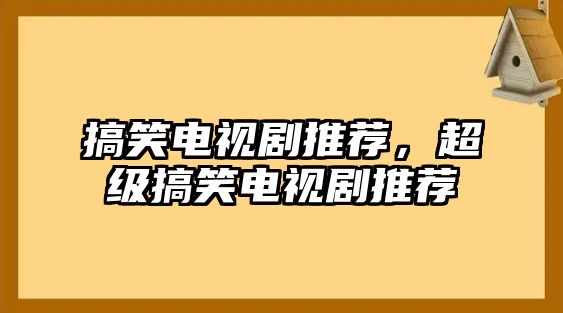 搞笑电视剧推荐，超级搞笑电视剧推荐